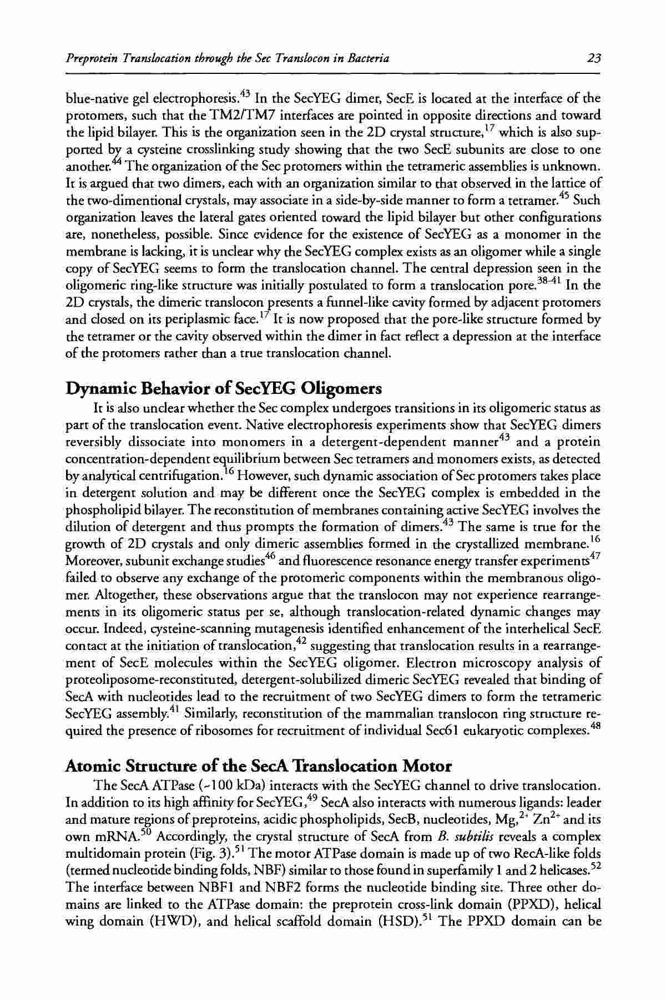 Preprotein Translocation through the Sec Translocon in Bacteria

23

blue-native gel electrophoresis.$^{43}$ In the SecYEG dimer, SecE is located at the interface of the protomers, such that the TM2/TM7 interfaces are pointed in opposite directions and toward the lipid bilayer. This is the organization seen in the 2D crystal structure,$^{17}$ which is also supported by a cysteine crosslinking study showing that the two SecE subunits are close to one another.$^{44}$ The organization of the Sec protomers within the tetrameric assemblies is unknown. It is argued that two dimers, each with an organization similar to that observed in the lattice of the two-dimentional crystals, may associate in a side-by-side manner to form a tetramer.$^{45}$ Such organization leaves the lateral gates oriented toward the lipid bilayer but other configurations are, nonetheless, possible. Since evidence for the existence of SecYEG as a monomer in the membrane is lacking, it is unclear why the SecYEG complex exists as an oligomer while a single copy of SecYEG seems to form the translocation channel. The central depression seen in the oligomeric ring-like structure was initially postulated to form a translocation pore.$^{38-41}$ In the 2D crystals, the dimeric translocon presents a funnel-like cavity formed by adjacent protomers and closed on its periplasmic face.$^{17}$ It is now proposed that the pore-like structure formed by the tetramer or the cavity observed within the dimer in fact reflect a depression at the interface of the protomers rather than a true translocation channel.

Dynamic Behavior of SecYEG Oligomers

It is also unclear whether the Sec complex undergoes transitions in its oligomeric status as part of the translocation event. Native electrophoresis experiments show that SecYEG dimers reversibly dissociate into monomers in a detergent-dependent manner$^{43}$ and a protein concentration-dependent equilibrium between Sec tetramers and monomers exists, as detected by analytical centrifugation.$^{16}$ However, such dynamic association of Sec protomers takes place in detergent solution and may be different once the SecYEG complex is embedded in the phospholipid bilayer. The reconstitution of membranes containing active SecYEG involves the dilution of detergent and thus prompts the formation of dimers.$^{43}$ The same is true for the growth of 2D crystals and only dimeric assemblies formed in the crystallized membrane.$^{16}$ Moreover, subunit exchange studies$^{46}$ and fluorescence resonance energy transfer experiments$^{47}$ failed to observe any exchange of the protomeric components within the membranous oligomer. Altogether, these observations argue that the translocon may not experience rearrangements in its oligomeric status per se, although translocation-related dynamic changes may occur. Indeed, cysteine-scanning mutagenesis identified enhancement of the interhelical SecE contact at the initiation of translocation,$^{42}$ suggesting that translocation results in a rearrangement of SecE molecules within the SecYEG oligomer. Electron microscopy analysis of proteoliposome-reconstituted, detergent-solubilized dimeric SecYEG revealed that binding of SecA with nucleotides lead to the recruitment of two SecYEG dimers to form the tetrameric SecYEG assembly.$^{41}$ Similarly, reconstitution of the mammalian translocon ring structure required the presence of ribosomes for recruitment of individual Sec61 eukaryotic complexes.$^{48}$

Atomic Structure of the SecA Translocation Motor

The SecA ATPase (~100 kDa) interacts with the SecYEG channel to drive translocation. In addition to its high affinity for SecYEG,$^{49}$ SecA also interacts with numerous ligands: leader and mature regions of preproteins, acidic phospholipids, SecB, nucleotides, Mg,$^{2+}$ Zn$^{2+}$ and its own mRNA.$^{50}$ Accordingly, the crystal structure of SecA from B. subtilis reveals a complex multidomain protein (Fig. 3).$^{51}$ The motor ATPase domain is made up of two RecA-like folds (termed nucleotide binding folds, NBF) similar to those found in superfamily 1 and 2 helicases.$^{52}$ The interface between NBF1 and NBF2 forms the nucleotide binding site. Three other domains are linked to the ATPase domain: the preprotein cross-link domain (PPXD), helical wing domain (HWD), and helical scaffold domain (HSD).$^{51}$ The PPXD domain can be